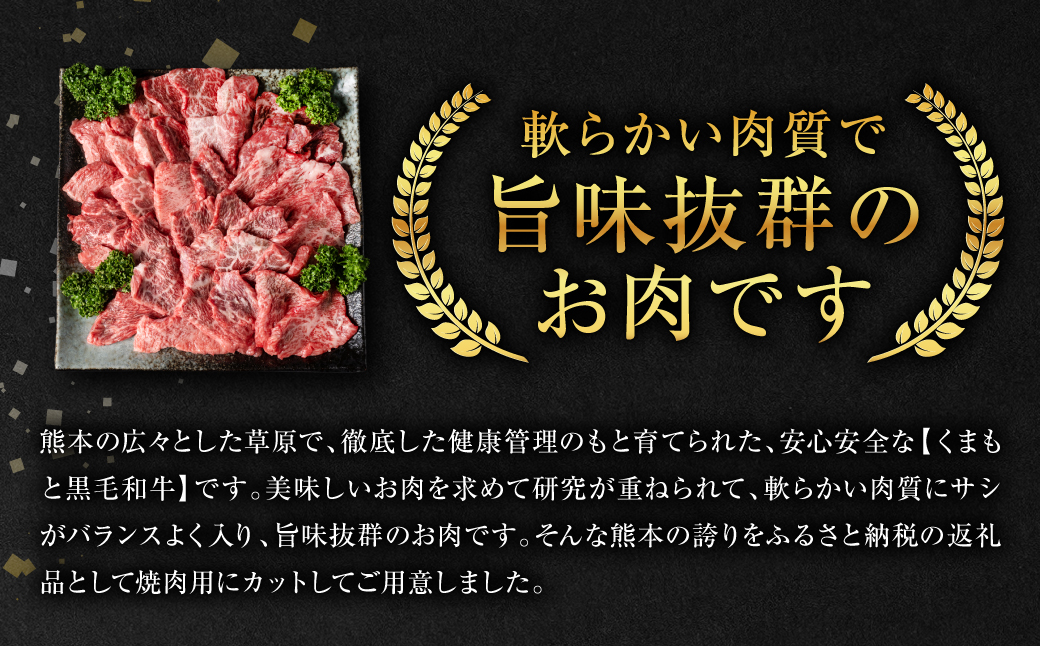 軟らかい肉質で
旨味抜群の
お肉です

熊本の広々とした草原で、徹底した健康管理のもと育てられた、安心安全な【くまもと黒毛和牛】です。美味しいお肉を求めて研究が重ねられて、軟らかい肉質にサシがバランスよく入り、旨味抜群のお肉です。そんな熊本の誇りをふるさと納税の返礼品として焼肉用にカットしてご用意しました。